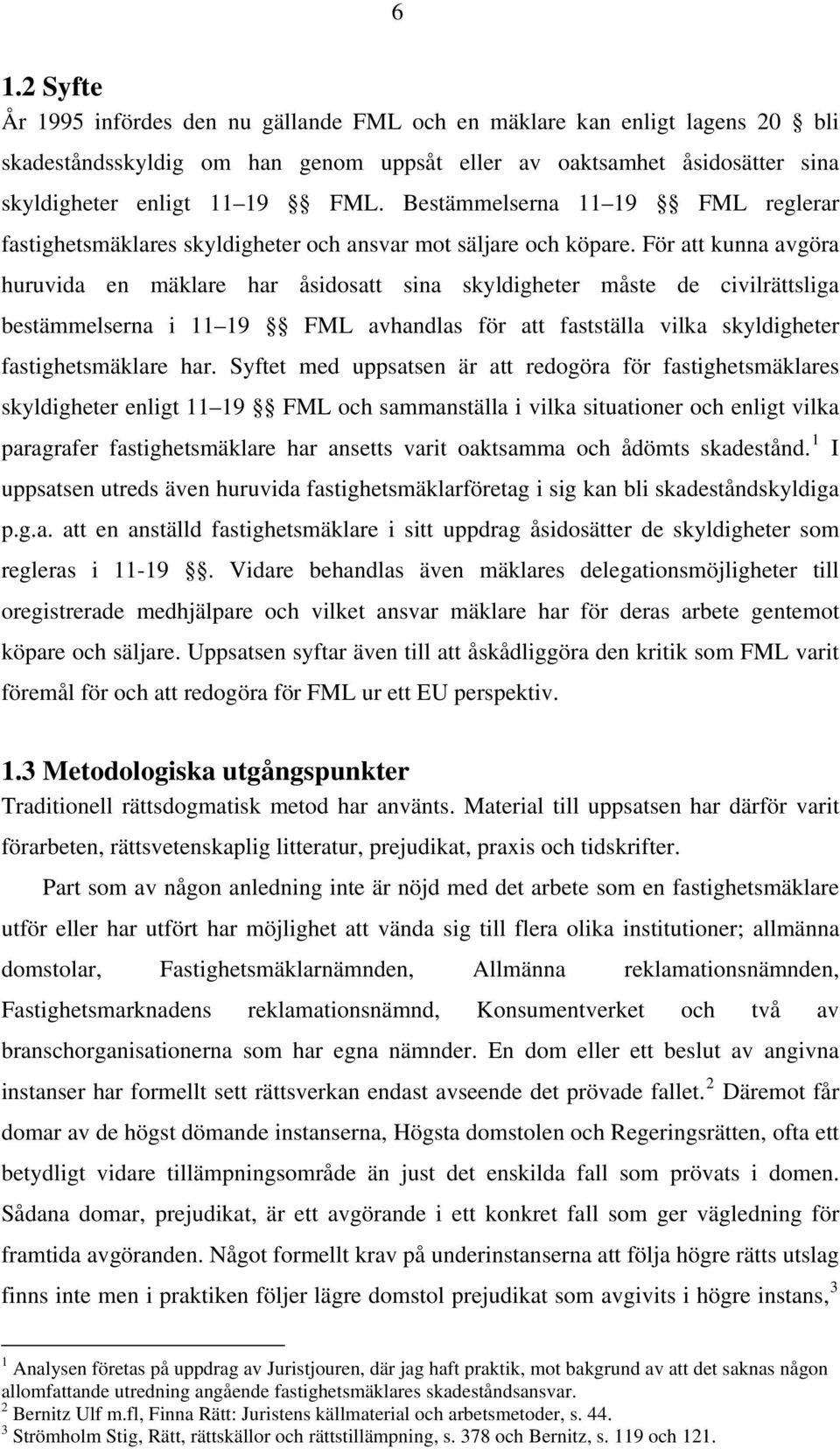 6

1.2 Syfte

År 1995 infördes den nu gällande FML och en mäklare kan enligt lagens 20 § bli skadeståndsskyldig om han genom uppsåt eller av oaktsamhet åsidosätter sina skyldigheter enligt 11 19 §§ FML. Bestämmelserna 11 19 §§ FML reglerar fastighetsmäklares skyldigheter och ansvar mot säljare och köpare. För att kunna avgöra huruvida en mäklare har åsidosatt sina skyldigheter måste de civilrättsliga bestämmelserna i 11 19 §§ FML avhandlas för att fastställa vilka skyldigheter fastighetsmäklare har. Syftet med uppsatsen är att redogöra för fastighetsmäklares skyldigheter enligt 11 19 §§ FML och sammanställa i vilka situationer och enligt vilka paragrafer fastighetsmäklare har ansetts varit oaktsamma och ådömts skadestånd.$^1$ I uppsatsen utreds även huruvida fastighetsmäklarföretag i sig kan bli skadeståndskyldiga p.g.a. att en anställd fastighetsmäklare i sitt uppdrag åsidosätter de skyldigheter som regleras i 11-19 §§. Vidare behandlas även mäklares delegationsmöjligheter till oregistrerade medhjälpare och vilket ansvar mäklare har för deras arbete gentemot köpare och säljare. Uppsatsen syftar även till att åskådliggöra den kritik som FML varit föremål för och att redogöra för FML ur ett EU perspektiv.

1.3 Metodologiska utgångspunkter

Traditionell rättsdogmatisk metod har använts. Material till uppsatsen har därför varit förarbeten, rättsvetenskaplig litteratur, prejudikat, praxis och tidskrifter.

Part som av någon anledning inte är nöjd med det arbete som en fastighetsmäklare utför eller har utfört har möjlighet att vända sig till flera olika institutioner; allmänna domstolar, Fastighetsmäklarnämnden, Allmänna reklamationsnämnden, Fastighetsmarknadens reklamationsnämnd, Konsumentverket och två av branschorganisationerna som har egna nämnder. En dom eller ett beslut av angivna instanser har formellt sett rättsverkan endast avseende det prövade fallet.$^2$ Däremot får domar av de högst dömande instanserna, Högsta domstolen och Regeringsrätten, ofta ett betydligt vidare tillämpningsområde än just det enskilda fall som prövats i domen. Sådana domar, prejudikat, är ett avgörande i ett konkret fall som ger vägledning för framtida avgöranden. Något formellt krav på underinstanserna att följa högre rätts utslag finns inte men i praktiken följer lägre domstol prejudikat som avgivits i högre instans,$^3$

$^1$ Analysen företas på uppdrag av Juristjouren, där jag haft praktik, mot bakgrund av att det saknas någon allomfattande utredning angående fastighetsmäklares skadeståndsansvar.
$^2$ Bernitz Ulf m.fl, Finna Rätt: Juristens källmaterial och arbetsmetoder, s. 44.
$^3$ Strömholm Stig, Rätt, rättskällor och rättstillämpning, s. 378 och Bernitz, s. 119 och 121.